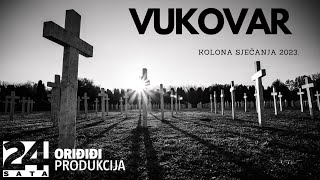 VUKOVAR

KOLONA SJEĆANJA 2023.

24 SATA

ORIĐIĐI
PRODUKCIJA